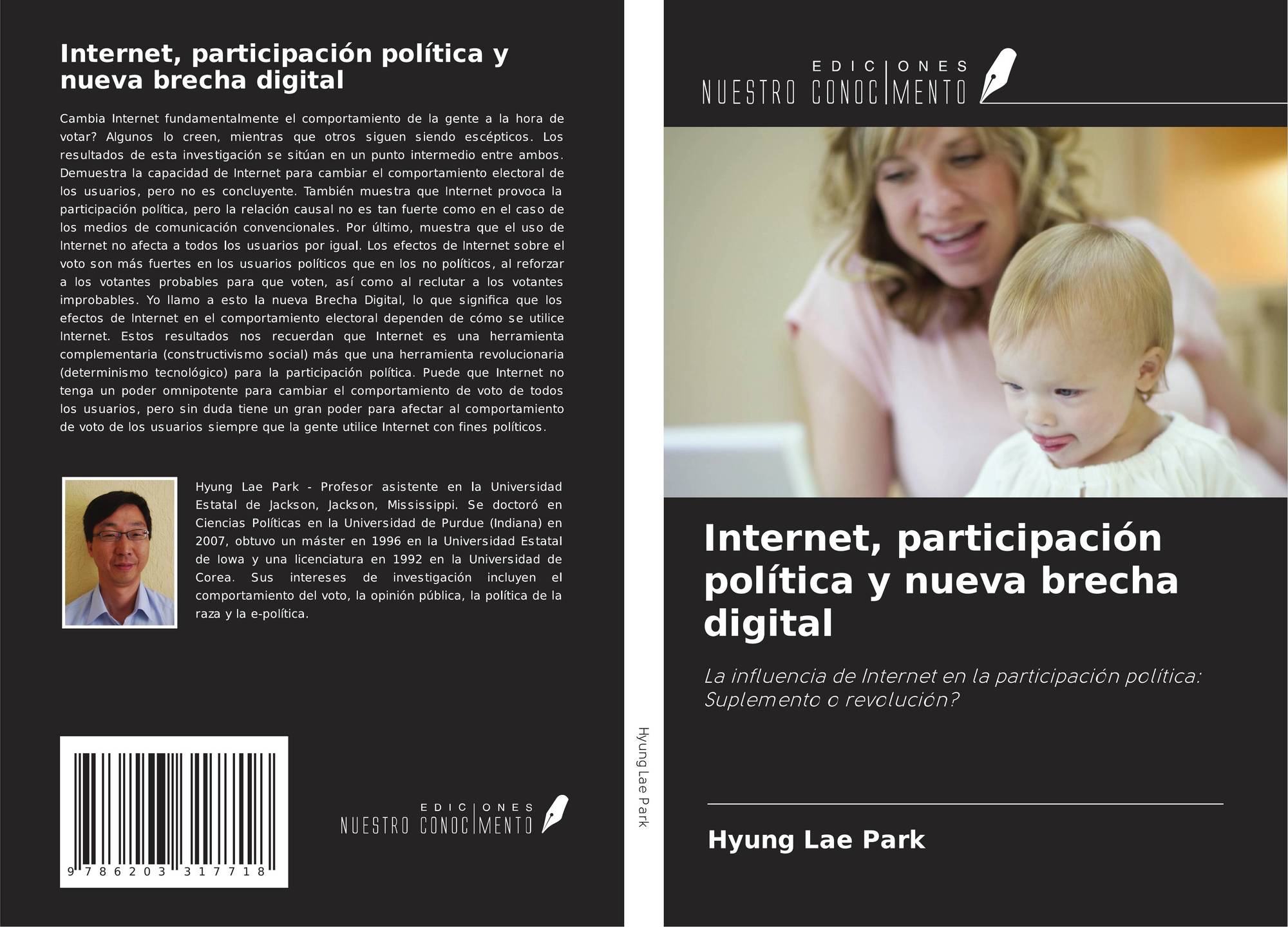 Internet, participación política y nueva brecha digital

Cambia Internet fundamentalmente el comportamiento de la gente a la hora de votar? Algunos lo creen, mientras que otros siguen siendo escépticos. Los resultados de esta investigación se sitúan en un punto intermedio entre ambos. Demuestra la capacidad de Internet para cambiar el comportamiento electoral de los usuarios, pero no es concluyente. También muestra que Internet provoca la participación política, pero la relación causal no es tan fuerte como en el caso de los medios de comunicación convencionales. Por último, muestra que el uso de Internet no afecta a todos los usuarios por igual. Los efectos de Internet sobre el voto son más fuertes en los usuarios políticos que en los no políticos, al reforzar a los votantes probables para que voten, así como al reclutar a los votantes improbables. Yo llamo a esto la nueva Brecha Digital, lo que significa que los efectos de Internet en el comportamiento electoral dependen de cómo se utilice Internet. Estos resultados nos recuerdan que Internet es una herramienta complementaria (constructivismo social) más que una herramienta revolucionaria (determinismo tecnológico) para la participación política. Puede que Internet no tenga un poder omnipotente para cambiar el comportamiento de voto de todos los usuarios, pero sin duda tiene un gran poder para afectar al comportamiento de voto de los usuarios siempre que la gente utilice Internet con fines políticos.

Hyung Lae Park - Profesor asistente en la Universidad Estatal de Jackson, Jackson, Mississippi. Se doctoró en Ciencias Políticas en la Universidad de Purdue (Indiana) en 2007, obtuvo un máster en 1996 en la Universidad Estatal de Iowa y una licenciatura en 1992 en la Universidad de Corea. Sus intereses de investigación incluyen el comportamiento del voto, la opinión pública, la política de la raza y la e-política.

9 786203 317718

EDICIONES NUESTRO CONOCIMENTO

Hyung Lae Park

EDICIONES NUESTRO CONOCIMENTO

Internet, participación política y nueva brecha digital

La influencia de Internet en la participación política: Suplemento o revolución?

Hyung Lae Park